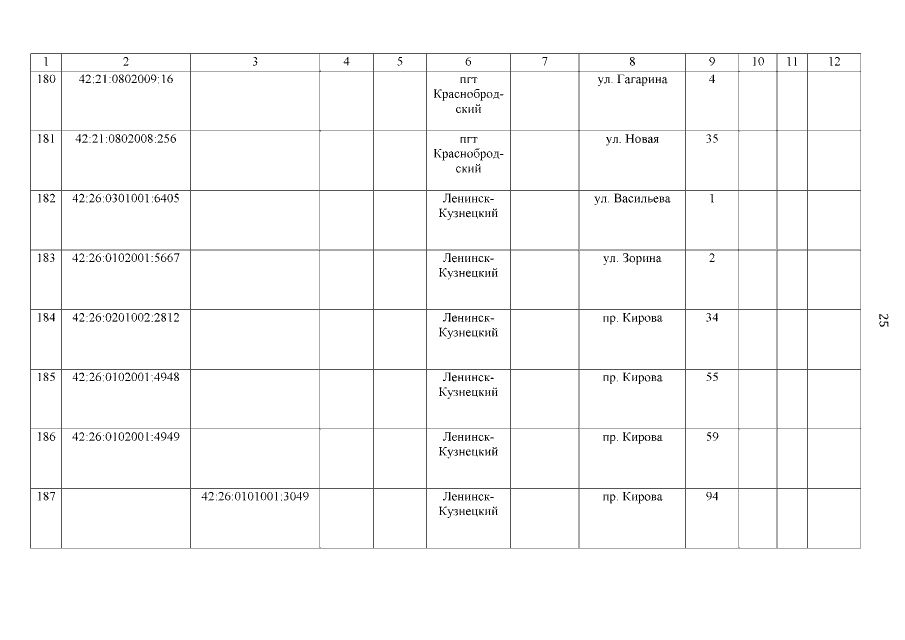 | 1 | 2 | 3 | 4 | 5 | 6 | 7 | 8 | 9 | 10 | 11 | 12 |
|---|---|---|---|---|---|---|---|---|---|---|---|
| 180 | 42:21:0802009:16 | | | | пгт Краснобродский | | ул. Гагарина | 4 | | | |
| 181 | 42:21:0802008:256 | | | | пгт Краснобродский | | ул. Новая | 35 | | | |
| 182 | 42:26:0301001:6405 | | | | Ленинск-Кузнецкий | | ул. Васильева | 1 | | | |
| 183 | 42:26:0102001:5667 | | | | Ленинск-Кузнецкий | | ул. Зорина | 2 | | | |
| 184 | 42:26:0201002:2812 | | | | Ленинск-Кузнецкий | | пр. Кирова | 34 | | | |
| 185 | 42:26:0102001:4948 | | | | Ленинск-Кузнецкий | | пр. Кирова | 55 | | | |
| 186 | 42:26:0102001:4949 | | | | Ленинск-Кузнецкий | | пр. Кирова | 59 | | | |
| 187 | | 42:26:0101001:3049 | | | Ленинск-Кузнецкий | | пр. Кирова | 94 | | | |

25